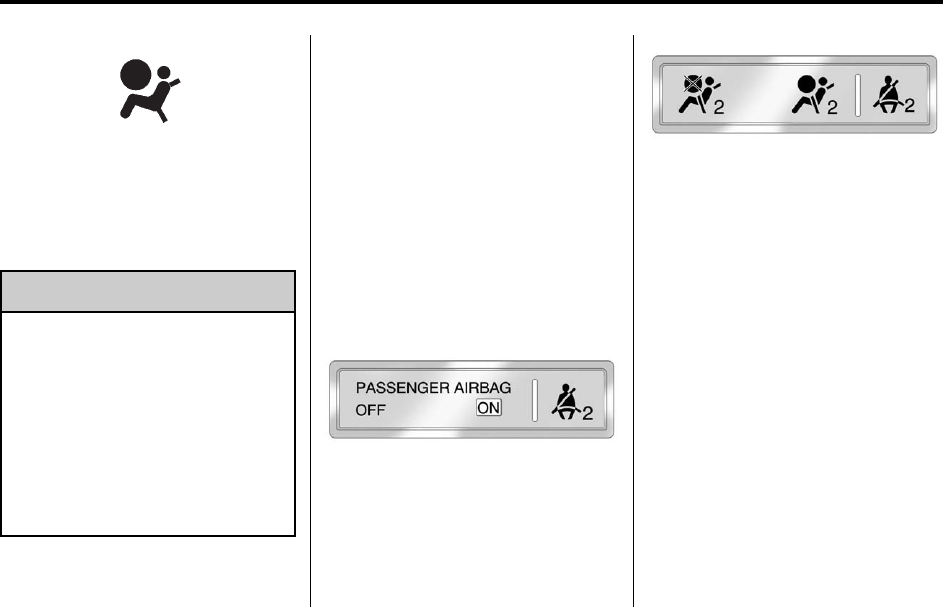 PASSENGER AIRBAG
OFF ON 2

2 2 2